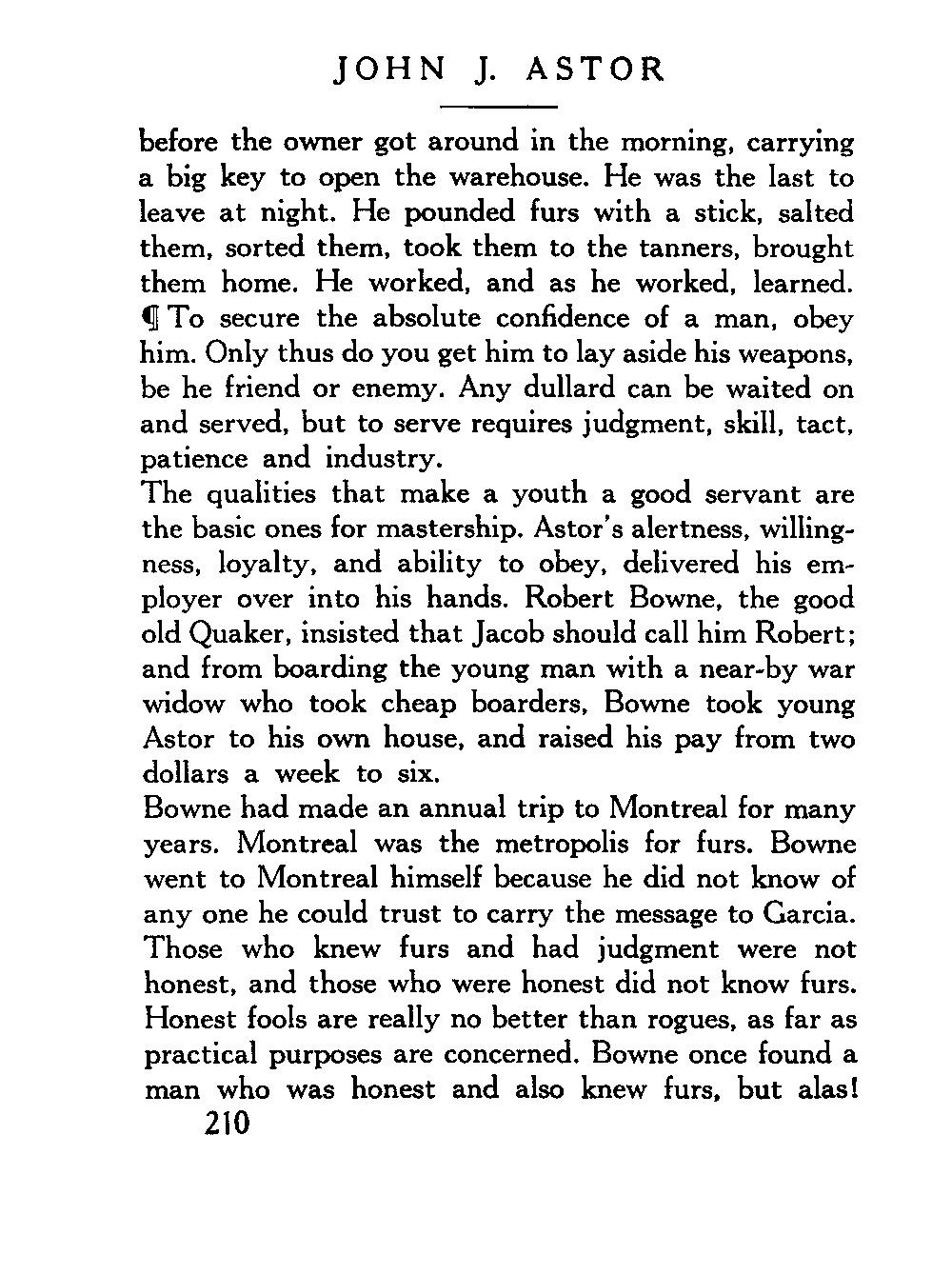 JOHN J. ASTOR

before the owner got around in the morning, carrying a big key to open the warehouse. He was the last to leave at night. He pounded furs with a stick, salted them, sorted them, took them to the tanners, brought them home. He worked, and as he worked, learned.
¶ To secure the absolute confidence of a man, obey him. Only thus do you get him to lay aside his weapons, be he friend or enemy. Any dullard can be waited on and served, but to serve requires judgment, skill, tact, patience and industry.
The qualities that make a youth a good servant are the basic ones for mastership. Astor's alertness, willingness, loyalty, and ability to obey, delivered his employer over into his hands. Robert Bowne, the good old Quaker, insisted that Jacob should call him Robert; and from boarding the young man with a near-by war widow who took cheap boarders, Bowne took young Astor to his own house, and raised his pay from two dollars a week to six.
Bowne had made an annual trip to Montreal for many years. Montreal was the metropolis for furs. Bowne went to Montreal himself because he did not know of any one he could trust to carry the message to Garcia. Those who knew furs and had judgment were not honest, and those who were honest did not know furs. Honest fools are really no better than rogues, as far as practical purposes are concerned. Bowne once found a man who was honest and also knew furs, but alas!
210